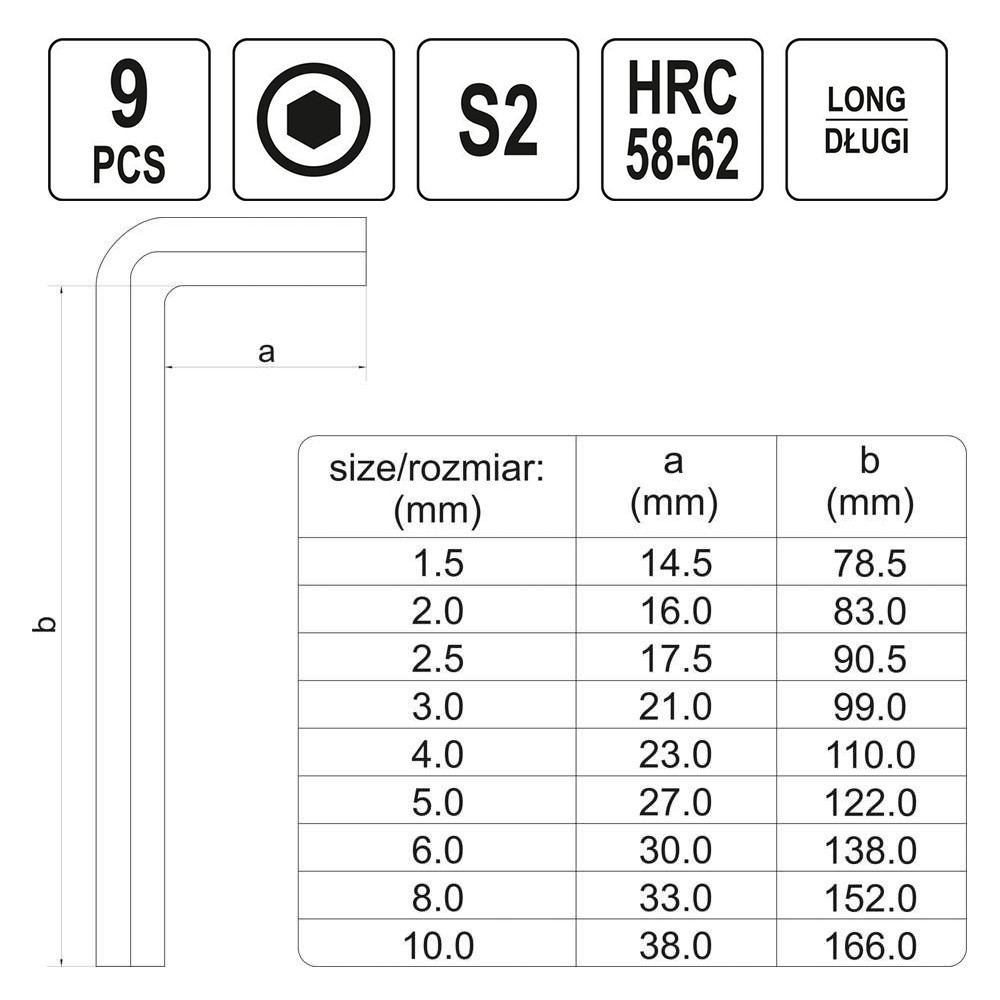 9
PCS

S2

HRC
58-62

LONG
DŁUGI

a

b

| size/rozmiar: (mm) | a (mm) | b (mm) |
|---|---|---|
| 1.5 | 14.5 | 78.5 |
| 2.0 | 16.0 | 83.0 |
| 2.5 | 17.5 | 90.5 |
| 3.0 | 21.0 | 99.0 |
| 4.0 | 23.0 | 110.0 |
| 5.0 | 27.0 | 122.0 |
| 6.0 | 30.0 | 138.0 |
| 8.0 | 33.0 | 152.0 |
| 10.0 | 38.0 | 166.0 |